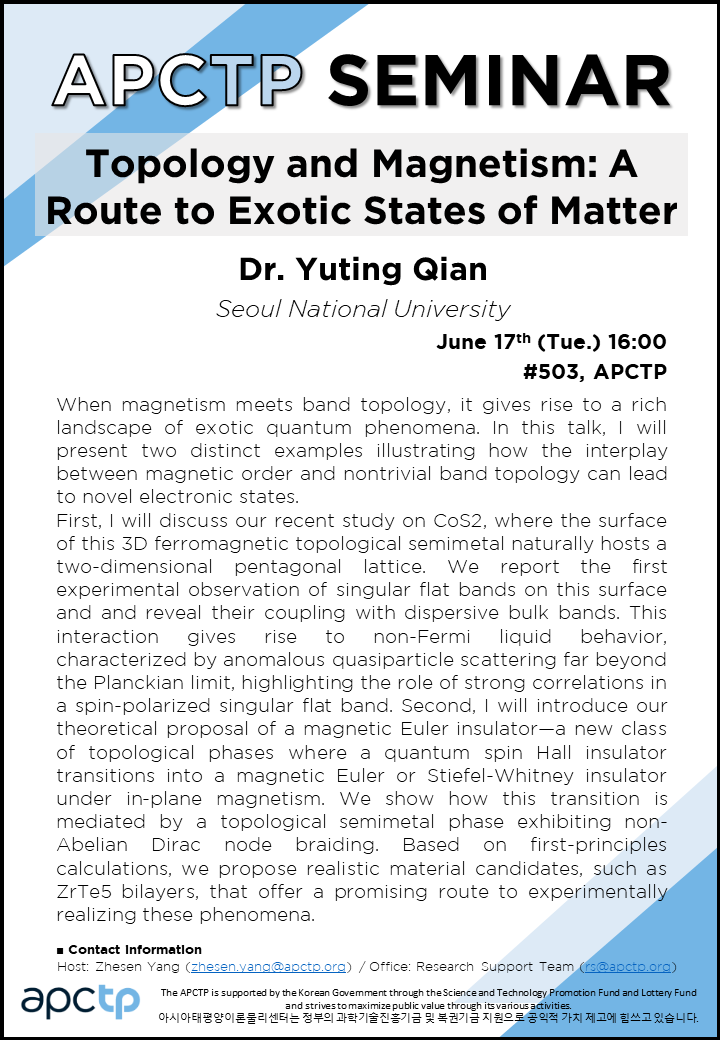 APCTP SEMINAR

Topology and Magnetism: A Route to Exotic States of Matter

Dr. Yuting Qian

Seoul National University

June 17$^{th}$ (Tue.) 16:00

#503, APCTP

When magnetism meets band topology, it gives rise to a rich landscape of exotic quantum phenomena. In this talk, I will present two distinct examples illustrating how the interplay between magnetic order and nontrivial band topology can lead to novel electronic states.
First, I will discuss our recent study on CoS2, where the surface of this 3D ferromagnetic topological semimetal naturally hosts a two-dimensional pentagonal lattice. We report the first experimental observation of singular flat bands on this surface and and reveal their coupling with dispersive bulk bands. This interaction gives rise to non-Fermi liquid behavior, characterized by anomalous quasiparticle scattering far beyond the Planckian limit, highlighting the role of strong correlations in a spin-polarized singular flat band. Second, I will introduce our theoretical proposal of a magnetic Euler insulator—a new class of topological phases where a quantum spin Hall insulator transitions into a magnetic Euler or Stiefel-Whitney insulator under in-plane magnetism. We show how this transition is mediated by a topological semimetal phase exhibiting non-Abelian Dirac node braiding. Based on first-principles calculations, we propose realistic material candidates, such as ZrTe5 bilayers, that offer a promising route to experimentally realizing these phenomena.

■ Contact Information
Host: Zhesen Yang (zhesen.yang@apctp.org) / Office: Research Support Team (rs@apctp.org)

apctp

The APCTP is supported by the Korean Government through the Science and Technology Promotion Fund and Lottery Fund and strives to maximize public value through its various activities.
아시아태평양이론물리센터는 정부의 과학기술진흥기금 및 복권기금 지원으로 공익적 가치 제고에 힘쓰고 있습니다.